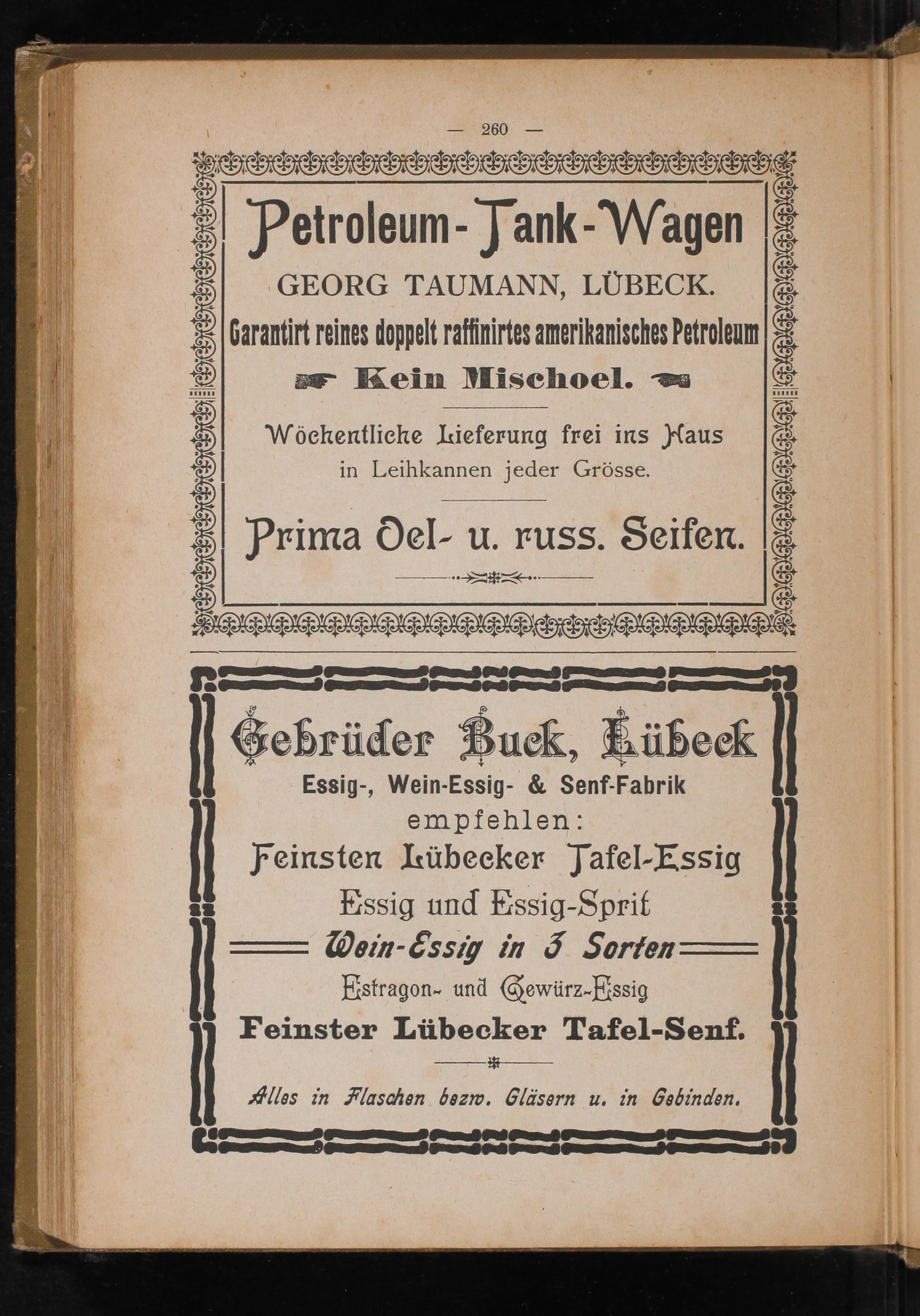 — 260 —

Petroleum-Tank-Wagen

GEORG TAUMANN, LÜBECK.

Garantirt reines doppelt raffinirtes amerikanisches Petroleum

Kein Mischoel.

Wöchentliche Lieferung frei ins Haus in Leihkannen jeder Grösse.

Prima Oel- u. russ. Seifen.

Gebrüder Buck, Lübeck

Essig-, Wein-Essig- & Senf-Fabrik

empfehlen:

Feinsten Lübecker Tafel-Essig

Essig und Essig-Sprit

Wein-Essig in 3 Sorten

Estragon- und Gewürz-Essig

Feinster Lübecker Tafel-Senf.

Alles in Flaschen bezw. Gläsern u. in Gebinden.